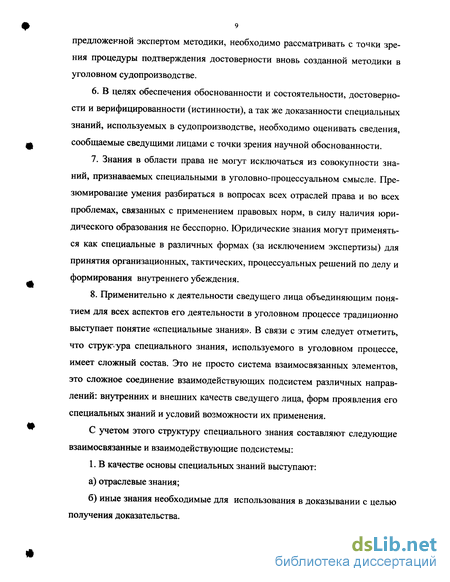 9

предложенной экспертом методики, необходимо рассматривать с точки зрения процедуры подтверждения достоверности вновь созданной методики в уголовном судопроизводстве.

6. В целях обеспечения обоснованности и состоятельности, достоверности и верифицированности (истинности), а так же доказанности специальных знаний, используемых в судопроизводстве, необходимо оценивать сведения, сообщаемые сведущими лицами с точки зрения научной обоснованности.

7. Знания в области права не могут исключаться из совокупности знаний, признаваемых специальными в уголовно-процессуальном смысле. Презюмирование умения разбираться в вопросах всех отраслей права и во всех проблемах, связанных с применением правовых норм, в силу наличия юридического образования не бесспорно. Юридические знания могут применяться как специальные в различных формах (за исключением экспертизы) для принятия организационных, тактических, процессуальных решений по делу и формирования внутреннего убеждения.

8. Применительно к деятельности сведущего лица объединяющим понятием для всех аспектов его деятельности в уголовном процессе традиционно выступает понятие «специальные знания». В связи с этим следует отметить, что струк-ура специального знания, используемого в уголовном процессе, имеет сложный состав. Это не просто система взаимосвязанных элементов, это сложное соединение взаимодействующих подсистем различных направлений: внутренних и внешних качеств сведущего лица, форм проявления его специальных знаний и условий возможности их применения.

С учетом этого структуру специального знания составляют следующие взаимосвязанные и взаимодействующие подсистемы:

1. В качестве основы специальных знаний выступают:

а) отраслевые знания;

б) иные знания необходимые для использования в доказывании с целью получения доказательства.

dsLib.net
библиотека диссертаций